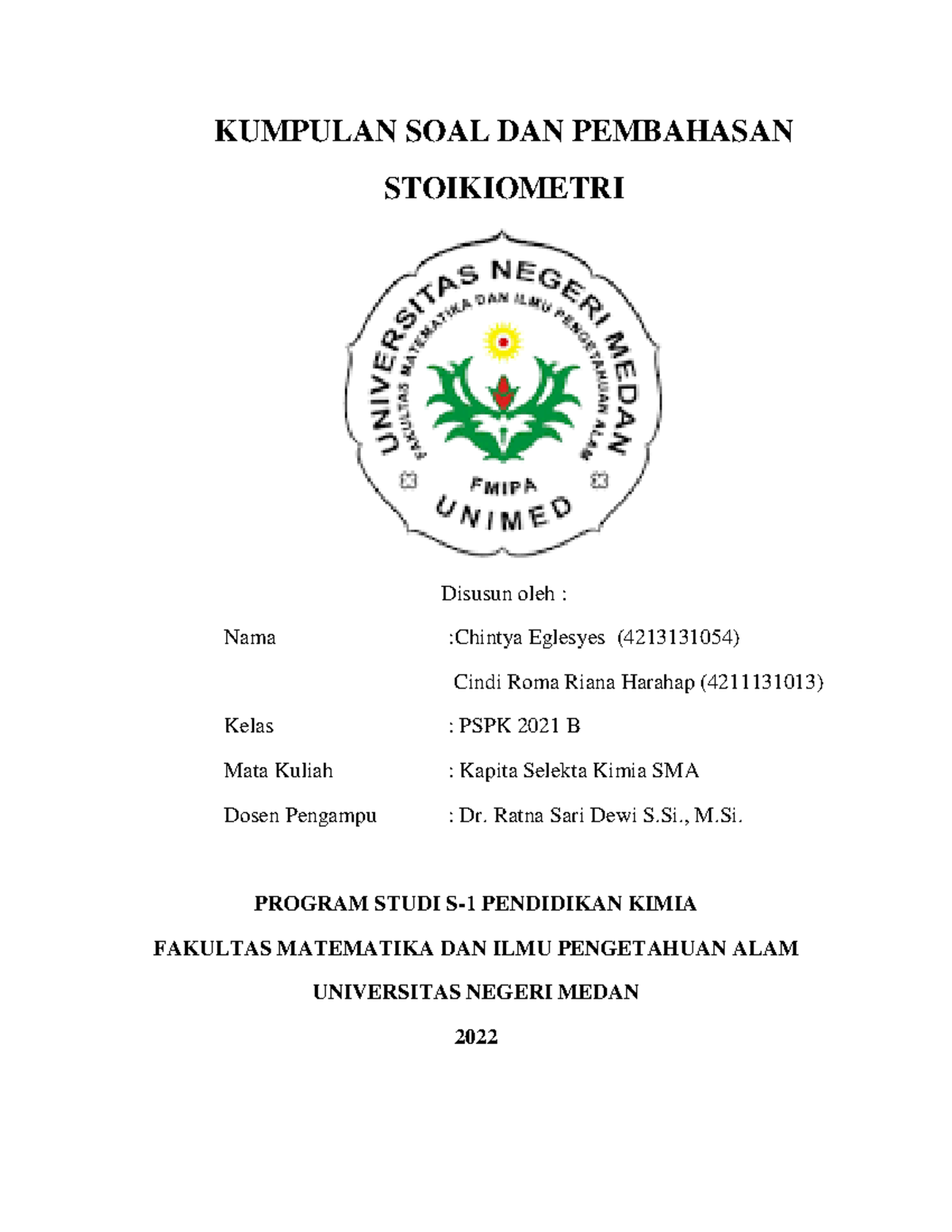 KUMPULAN SOAL DAN PEMBAHASAN

STOIKIOMETRI

UNIVERSITAS NEGERI MEDAN
FAKULTAS MATEMATIKA DAN ILMU PENGETAHUAN ALAM
FMIPA
UNIMED

Disusun oleh :

Nama :Chintya Eglesyes (4213131054)

Cindi Roma Riana Harahap (4211131013)

Kelas : PSPK 2021 B

Mata Kuliah : Kapita Selekta Kimia SMA

Dosen Pengampu : Dr. Ratna Sari Dewi S.Si., M.Si.

PROGRAM STUDI S-1 PENDIDIKAN KIMIA

FAKULTAS MATEMATIKA DAN ILMU PENGETAHUAN ALAM

UNIVERSITAS NEGERI MEDAN

2022